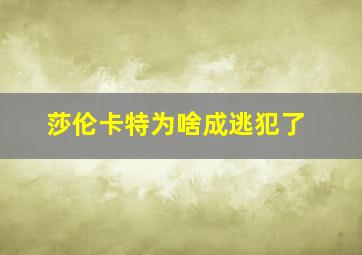 莎伦卡特为啥成逃犯了